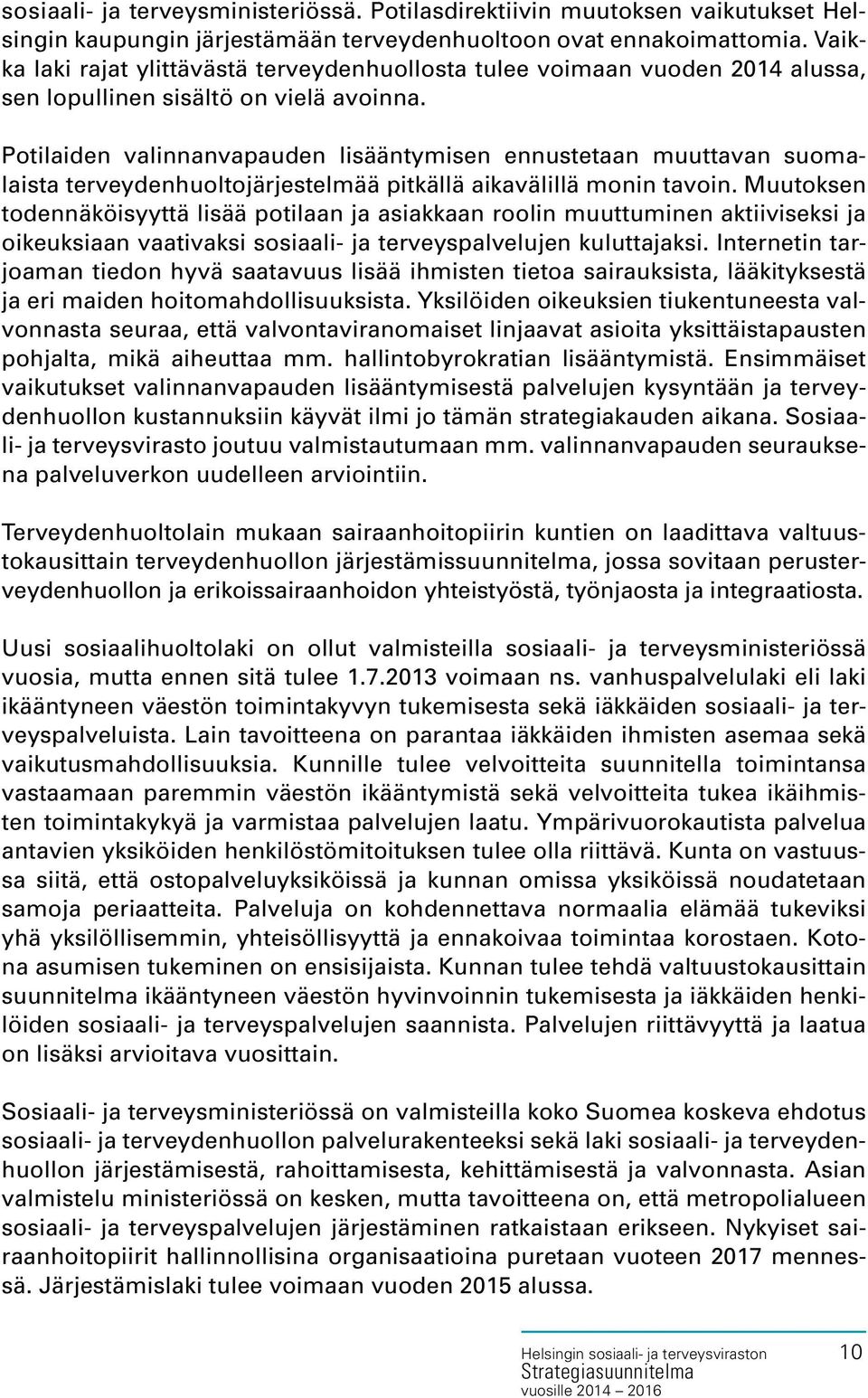 sosiaali- ja terveysministeriössä. Potilasdirektiivin muutoksen vaikutukset Helsingin kaupungin järjestämään terveydenhuoltoon ovat ennakoimattomia. Vaikka laki rajat ylittävästä terveydenhuollosta tulee voimaan vuoden 2014 alussa, sen lopullinen sisältö on vielä avoinna.

Potilaiden valinnanvapauden lisääntymisen ennustetaan muuttavan suomalaista terveydenhuoltojärjestelmää pitkällä aikavälillä monin tavoin. Muutoksen todennäköisyyttä lisää potilaan ja asiakkaan roolin muuttuminen aktiiviseksi ja oikeuksiaan vaativaksi sosiaali- ja terveyspalvelujen kuluttajaksi. Internetin tarjoaman tiedon hyvä saatavuus lisää ihmisten tietoa sairauksista, lääkityksestä ja eri maiden hoitomahdollisuuksista. Yksilöiden oikeuksien tiukentuneesta valvonnasta seuraa, että valvontaviranomaiset linjaavat asioita yksittäistapausten pohjalta, mikä aiheuttaa mm. hallintobyrokratian lisääntymistä. Ensimmäiset vaikutukset valinnanvapauden lisääntymisestä palvelujen kysyntään ja terveydenhuollon kustannuksiin käyvät ilmi jo tämän strategiakauden aikana. Sosiaali- ja terveysvirasto joutuu valmistautumaan mm. valinnanvapauden seurauksena palveluverkon uudelleen arviointiin.

Terveydenhuoltolain mukaan sairaanhoitopiirin kuntien on laadittava valtuustokausittain terveydenhuollon järjestämissuunnitelma, jossa sovitaan perusterveydenhuollon ja erikoissairaanhoidon yhteistyöstä, työnjaosta ja integraatiosta.

Uusi sosiaalihuoltolaki on ollut valmisteilla sosiaali- ja terveysministeriössä vuosia, mutta ennen sitä tulee 1.7.2013 voimaan ns. vanhuspalvelulaki eli laki ikääntyneen väestön toimintakyvyn tukemisesta sekä iäkkäiden sosiaali- ja terveyspalveluista. Lain tavoitteena on parantaa iäkkäiden ihmisten asemaa sekä vaikutusmahdollisuuksia. Kunnille tulee velvoitteita suunnitella toimintansa vastaamaan paremmin väestön ikääntymistä sekä velvoitteita tukea ikäihmisten toimintakykyä ja varmistaa palvelujen laatu. Ympärivuorokautista palvelua antavien yksiköiden henkilöstömitoituksen tulee olla riittävä. Kunta on vastuussa siitä, että ostopalveluyksiköissä ja kunnan omissa yksiköissä noudatetaan samoja periaatteita. Palveluja on kohdennettava normaalia elämää tukeviksi yhä yksilöllisemmin, yhteisöllisyyttä ja ennakoivaa toimintaa korostaen. Kotona asumisen tukeminen on ensisijaista. Kunnan tulee tehdä valtuustokausittain suunnitelma ikääntyneen väestön hyvinvoinnin tukemisesta ja iäkkäiden henkilöiden sosiaali- ja terveyspalvelujen saannista. Palvelujen riittävyyttä ja laatua on lisäksi arvioitava vuosittain.

Sosiaali- ja terveysministeriössä on valmisteilla koko Suomea koskeva ehdotus sosiaali- ja terveydenhuollon palvelurakenteeksi sekä laki sosiaali- ja terveydenhuollon järjestämisestä, rahoittamisesta, kehittämisestä ja valvonnasta. Asian valmistelu ministeriössä on kesken, mutta tavoitteena on, että metropolialueen sosiaali- ja terveyspalvelujen järjestäminen ratkaistaan erikseen. Nykyiset sairaanhoitopiirit hallinnollisina organisaatioina puretaan vuoteen 2017 mennessä. Järjestämislaki tulee voimaan vuoden 2015 alussa.

Helsingin sosiaali- ja terveysviraston
Strategiasuunnitelma
vuosille 2014 – 2016

10